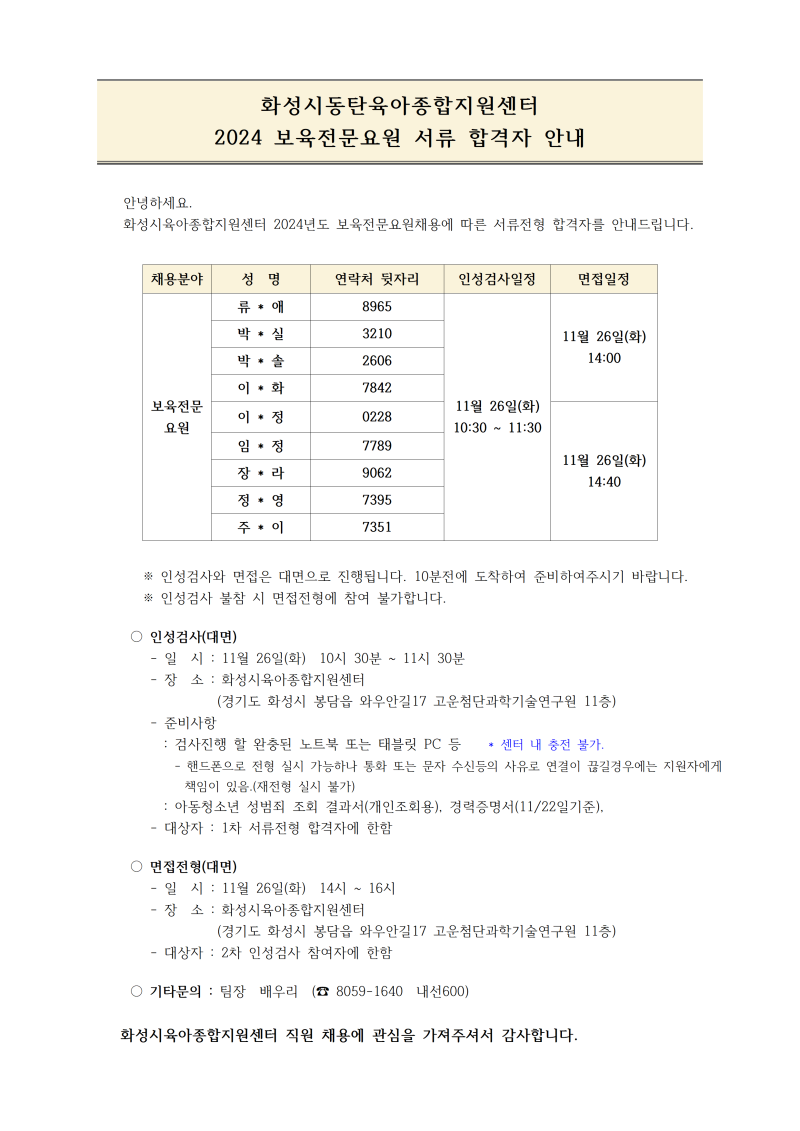 화성시동탄육아종합지원센터
2024 보육전문요원 서류 합격자 안내

안녕하세요.
화성시육아종합지원센터 2024년도 보육전문요원채용에 따른 서류전형 합격자를 안내드립니다.

| 채용분야 | 성 명 | 연락처 뒷자리 | 인성검사일정 | 면접일정 |
|---|---|---|---|---|
| 보육전문요원 | 류 * 애 | 8965 | 11월 26일(화) 10:30 ~ 11:30 | 11월 26일(화) 14:00 |
| | 박 * 실 | 3210 | | |
| | 박 * 솔 | 2606 | | |
| | 이 * 화 | 7842 | | |
| | 이 * 정 | 0228 | | 11월 26일(화) 14:40 |
| | 임 * 정 | 7789 | | |
| | 장 * 라 | 9062 | | |
| | 정 * 영 | 7395 | | |
| | 주 * 이 | 7351 | | |

※ 인성검사와 면접은 대면으로 진행됩니다. 10분전에 도착하여 준비하여주시기 바랍니다.
※ 인성검사 불참 시 면접전형에 참여 불가합니다.

○ 인성검사(대면)
- 일 시 : 11월 26일(화) 10시 30분 ~ 11시 30분
- 장 소 : 화성시육아종합지원센터
(경기도 화성시 봉담읍 와우안길17 고운첨단과학기술연구원 11층)
- 준비사항
: 검사진행 할 완충된 노트북 또는 태블릿 PC 등 * 센터 내 충전 불가.
- 핸드폰으로 전형 실시 가능하나 통화 또는 문자 수신등의 사유로 연결이 끊길경우에는 지원자에게 책임이 있음.(재전형 실시 불가)
: 아동청소년 성범죄 조회 결과서(개인조회용), 경력증명서(11/22일기준),
- 대상자 : 1차 서류전형 합격자에 한함

○ 면접전형(대면)
- 일 시 : 11월 26일(화) 14시 ~ 16시
- 장 소 : 화성시육아종합지원센터
(경기도 화성시 봉담읍 와우안길17 고운첨단과학기술연구원 11층)
- 대상자 : 2차 인성검사 참여자에 한함

○ 기타문의 : 팀장 배우리 (☎ 8059-1640 내선600)

화성시육아종합지원센터 직원 채용에 관심을 가져주셔서 감사합니다.